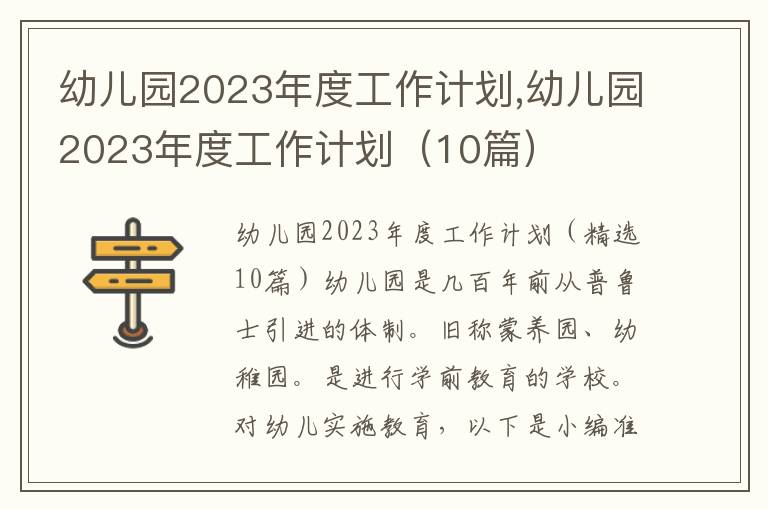 幼儿园2023年度工作计划,幼儿园2023年度工作计划（10篇）

幼儿园2023年度工作计划（精选10篇）幼儿园是几百年前从普鲁士引进的体制。旧称蒙养园、幼稚园。是进行学前教育的学校。对幼儿实施教育，以下是小编准